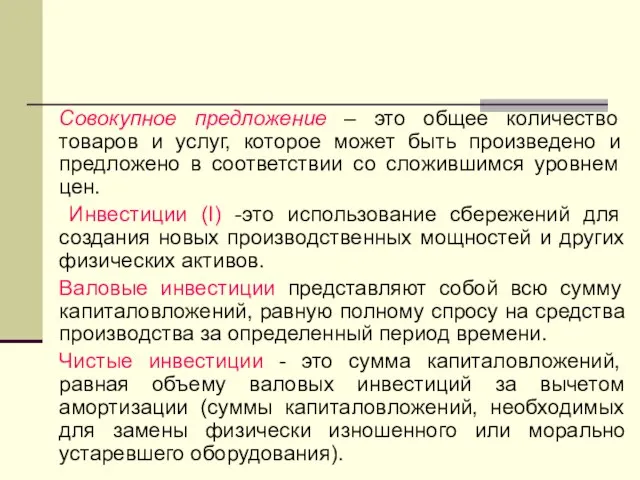 Совокупное предложение – это общее количество товаров и услуг, которое может быть произведено и предложено в соответствии со сложившимся уровнем цен.

Инвестиции (I) -это использование сбережений для создания новых производственных мощностей и других физических активов.

Валовые инвестиции представляют собой всю сумму капиталовложений, равную полному спросу на средства производства за определенный период времени.

Чистые инвестиции - это сумма капиталовложений, равная объему валовых инвестиций за вычетом амортизации (суммы капиталовложений, необходимых для замены физически изношенного или морально устаревшего оборудования).